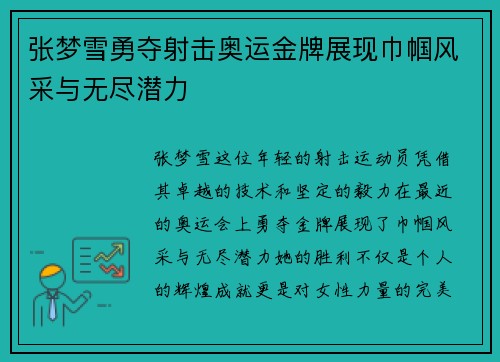 张梦雪勇夺射击奥运金牌展现巾帼风采与无尽潜力

张梦雪这位年轻的射击运动员凭借其卓越的技术和坚定的毅力在最近的奥运会上勇夺金牌展现了巾帼风采与无尽潜力她的胜利不仅是个人的辉煌成就更是对女性力量的完美